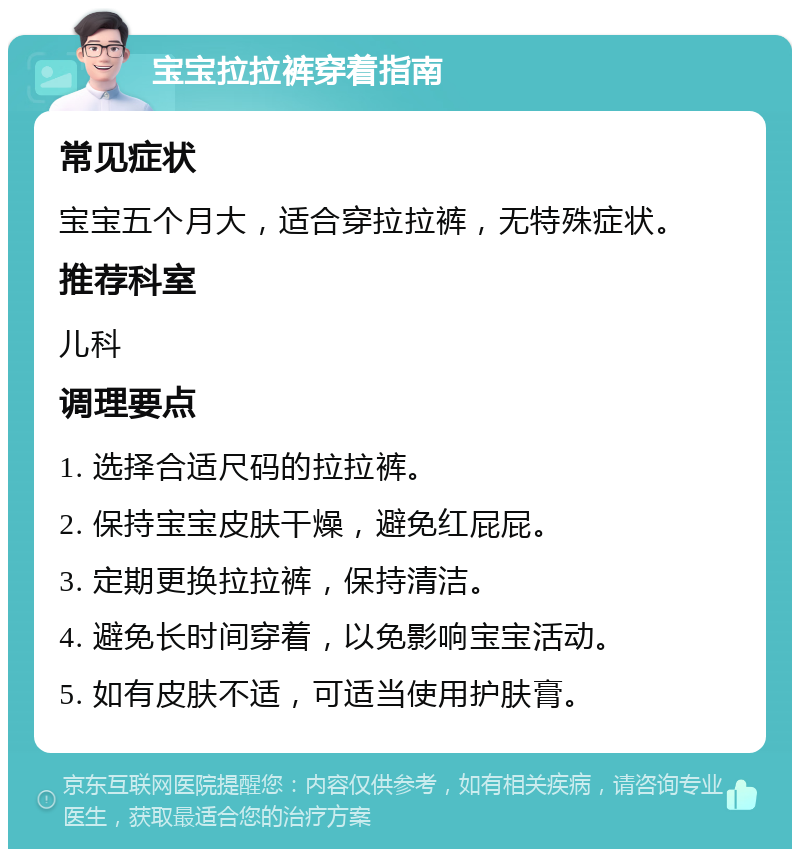 宝宝拉拉裤穿着指南

常见症状

宝宝五个月大，适合穿拉拉裤，无特殊症状。

推荐科室

儿科

调理要点

1. 选择合适尺码的拉拉裤。

2. 保持宝宝皮肤干燥，避免红屁屁。

3. 定期更换拉拉裤，保持清洁。

4. 避免长时间穿着，以免影响宝宝活动。

5. 如有皮肤不适，可适当使用护肤膏。

京东互联网医院提醒您：内容仅供参考，如有相关疾病，请咨询专业医生，获取最适合您的治疗方案